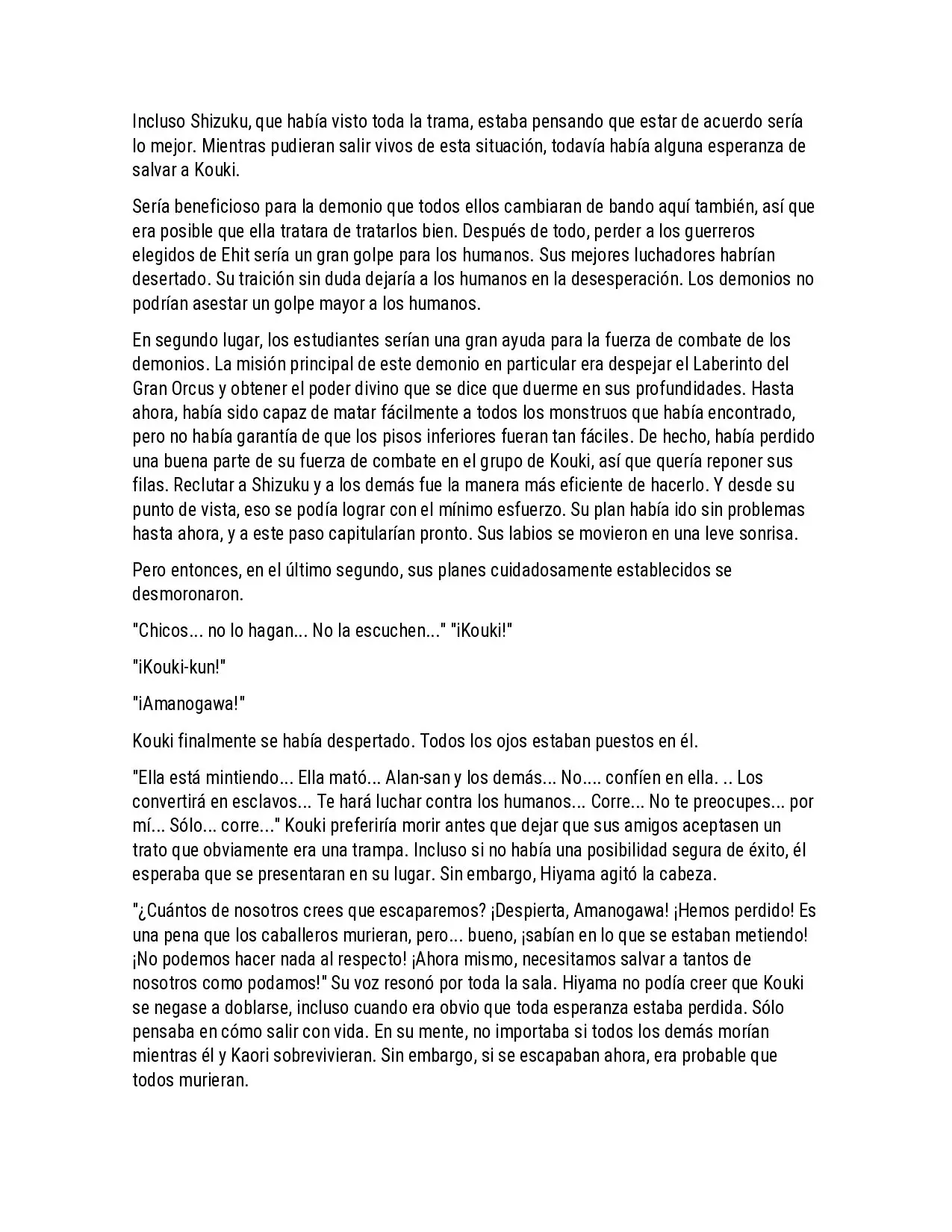 Incluso Shizuku, que había visto toda la trama, estaba pensando que estar de acuerdo sería lo mejor. Mientras pudieran salir vivos de esta situación, todavía había alguna esperanza de salvar a Kouki.

Sería beneficioso para la demonio que todos ellos cambiaran de bando aquí también, así que era posible que ella tratara de tratarlos bien. Después de todo, perder a los guerreros elegidos de Ehit sería un gran golpe para los humanos. Sus mejores luchadores habrían desertado. Su traición sin duda dejaría a los humanos en la desesperación. Los demonios no podrían asestar un golpe mayor a los humanos.

En segundo lugar, los estudiantes serían una gran ayuda para la fuerza de combate de los demonios. La misión principal de este demonio en particular era despejar el Laberinto del Gran Orcus y obtener el poder divino que se dice que duerme en sus profundidades. Hasta ahora, había sido capaz de matar fácilmente a todos los monstruos que había encontrado, pero no había garantía de que los pisos inferiores fueran tan fáciles. De hecho, había perdido una buena parte de su fuerza de combate en el grupo de Kouki, así que quería reponer sus filas. Reclutar a Shizuku y a los demás fue la manera más eficiente de hacerlo. Y desde su punto de vista, eso se podía lograr con el mínimo esfuerzo. Su plan había ido sin problemas hasta ahora, y a este paso capitularían pronto. Sus labios se movieron en una leve sonrisa.

Pero entonces, en el último segundo, sus planes cuidadosamente establecidos se desmoronaron.

"Chicos... no lo hagan... No la escuchen..." "¡Kouki!"

"¡Kouki-kun!"

"¡Amanogawa!"

Kouki finalmente se había despertado. Todos los ojos estaban puestos en él.

"Ella está mintiendo... Ella mató... Alan-san y los demás... No.... confíen en ella. .. Los convertirá en esclavos... Te hará luchar contra los humanos... Corre... No te preocupes... por mí... Sólo... corre..." Kouki preferiría morir antes que dejar que sus amigos aceptasen un trato que obviamente era una trampa. Incluso si no había una posibilidad segura de éxito, él esperaba que se presentaran en su lugar. Sin embargo, Hiyama agitó la cabeza.

"¿Cuántos de nosotros crees que escaparemos? ¡Despierta, Amanogawa! ¡Hemos perdido! Es una pena que los caballeros murieran, pero... bueno, ¡sabían en lo que se estaban metiendo! ¡No podemos hacer nada al respecto! ¡Ahora mismo, necesitamos salvar a tantos de nosotros como podamos!" Su voz resonó por toda la sala. Hiyama no podía creer que Kouki se negase a doblarse, incluso cuando era obvio que toda esperanza estaba perdida. Sólo pensaba en cómo salir con vida. En su mente, no importaba si todos los demás morían mientras él y Kaori sobrevivieran. Sin embargo, si se escapaban ahora, era probable que todos murieran.